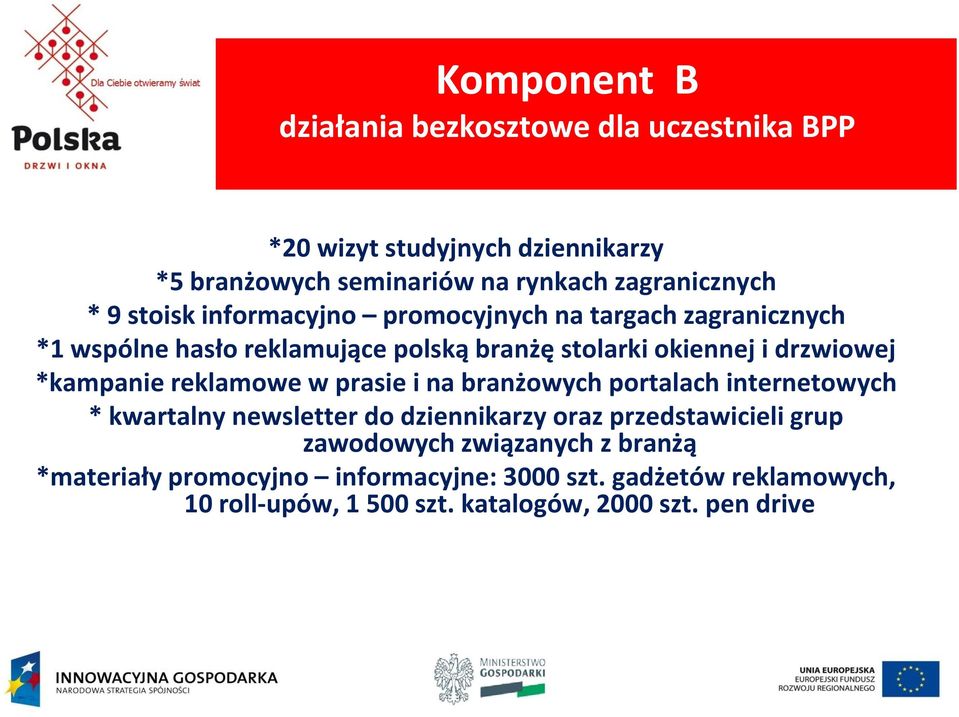 Dla Ciebie otwieramy świat
Polska
DRZWI I OKNA

Komponent B
działania bezkosztowe dla uczestnika BPP

*20 wizyt studyjnych dziennikarzy
*5 branżowych seminariów na rynkach zagranicznych
* 9 stoisk informacyjno – promocyjnych na targach zagranicznych
*1 wspólne hasło reklamujące polską branżę stolarki okiennej i drzwiowej
*kampanie reklamowe w prasie i na branżowych portalach internetowych
* kwartalny newsletter do dziennikarzy oraz przedstawicieli grup zawodowych związanych z branżą
*materiały promocyjno – informacyjne: 3000 szt. gadżetów reklamowych, 10 roll-upów, 1 500 szt. katalogów, 2000 szt. pen drive

INNOWACYJNA GOSPODARKA
NARODOWA STRATEGIA SPÓJNOŚCI

MINISTERSTWO GOSPODARKI

UNIA EUROPEJSKA
EUROPEJSKI FUNDUSZ ROZWOJU REGIONALNEGO